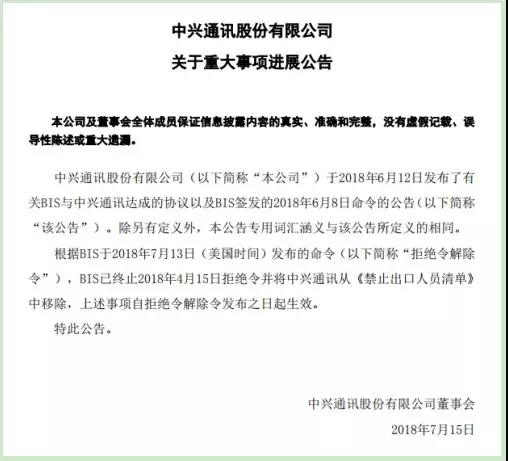 中兴通讯股份有限公司
关于重大事项进展公告

本公司及董事会全体成员保证信息披露内容的真实、准确和完整，没有虚假记载、误导性陈述或重大遗漏。

中兴通讯股份有限公司（以下简称“本公司”）于2018年6月12日发布了有关BIS与中兴通讯达成的协议以及BIS签发的2018年6月8日命令的公告（以下简称“该公告”）。除另有定义外，本公告专用词汇涵义与该公告所定义的相同。

根据BIS于2018年7月13日（美国时间）发布的命令（以下简称“拒绝令解除令”），BIS已终止2018年4月15日拒绝令并将中兴通讯从《禁止出口人员清单》中移除，上述事项自拒绝令解除令发布之日起生效。

特此公告。

中兴通讯股份有限公司董事会
2018年7月15日